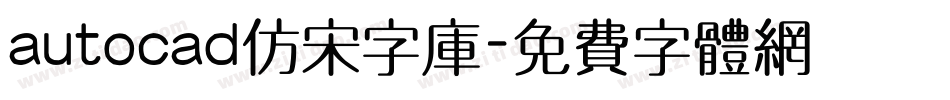 autocad仿宋字庫-免費字體網